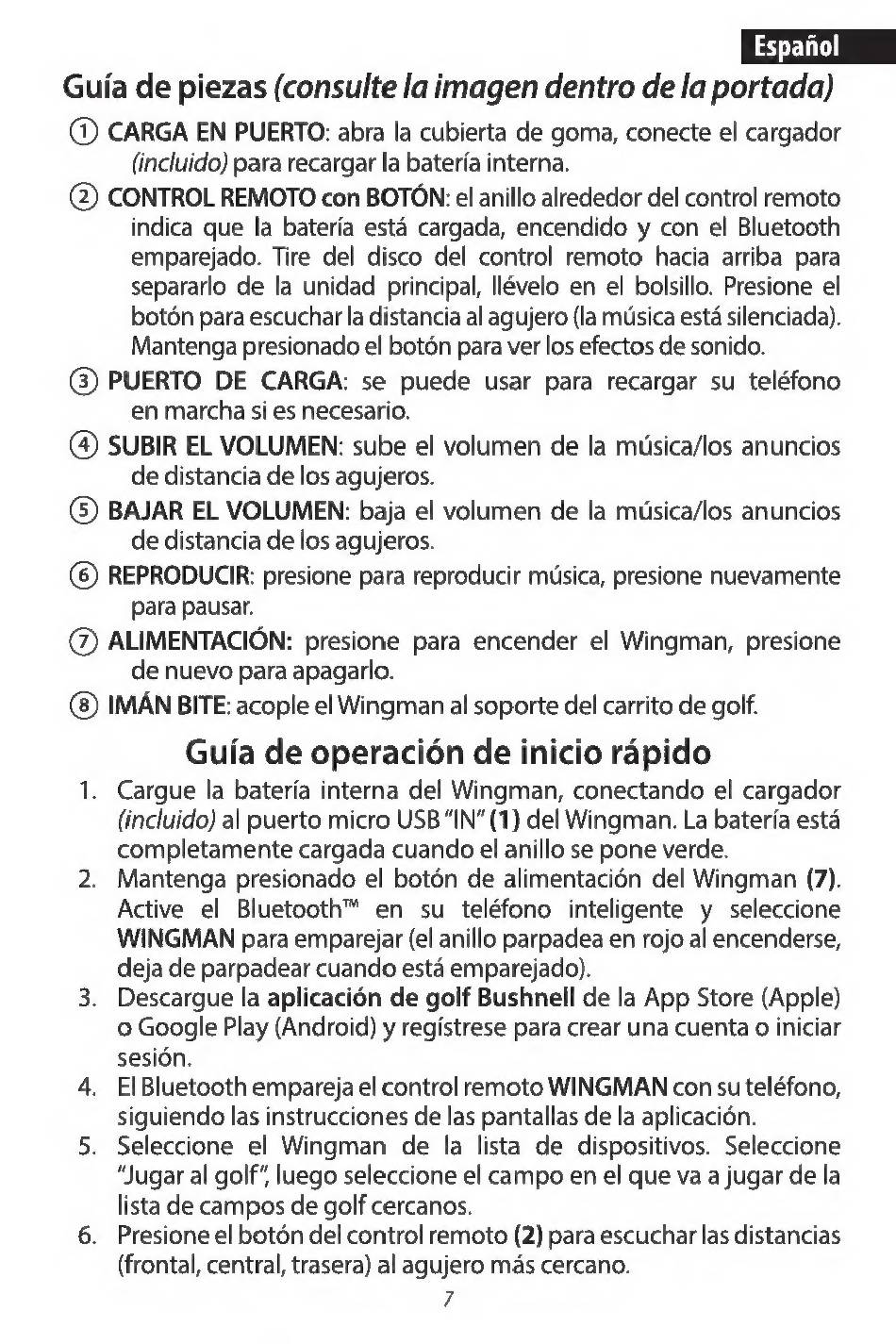 Español

Guía de piezas (consulte la imagen dentro de la portada)

① CARGA EN PUERTO: abra la cubierta de goma, conecte el cargador (incluido) para recargar la batería interna.

② CONTROL REMOTO con BOTÓN: el anillo alrededor del control remoto indica que la batería está cargada, encendido y con el Bluetooth emparejado. Tire del disco del control remoto hacia arriba para separarlo de la unidad principal, llévelo en el bolsillo. Presione el botón para escuchar la distancia al agujero (la música está silenciada). Mantenga presionado el botón para ver los efectos de sonido.

③ PUERTO DE CARGA: se puede usar para recargar su teléfono en marcha si es necesario.

④ SUBIR EL VOLUMEN: sube el volumen de la música/los anuncios de distancia de los agujeros.

⑤ BAJAR EL VOLUMEN: baja el volumen de la música/los anuncios de distancia de los agujeros.

⑥ REPRODUCIR: presione para reproducir música, presione nuevamente para pausar.

⑦ ALIMENTACIÓN: presione para encender el Wingman, presione de nuevo para apagarlo.

⑧ IMÁN BITE: acople el Wingman al soporte del carrito de golf.

Guía de operación de inicio rápido

1. Cargue la batería interna del Wingman, conectando el cargador (incluido) al puerto micro USB "IN" (1) del Wingman. La batería está completamente cargada cuando el anillo se pone verde.

2. Mantenga presionado el botón de alimentación del Wingman (7). Active el Bluetooth™ en su teléfono inteligente y seleccione WINGMAN para emparejar (el anillo parpadea en rojo al encenderse, deja de parpadear cuando está emparejado).

3. Descargue la aplicación de golf Bushnell de la App Store (Apple) o Google Play (Android) y regístrese para crear una cuenta o iniciar sesión.

4. El Bluetooth empareja el control remoto WINGMAN con su teléfono, siguiendo las instrucciones de las pantallas de la aplicación.

5. Seleccione el Wingman de la lista de dispositivos. Seleccione "Jugar al golf", luego seleccione el campo en el que va a jugar de la lista de campos de golf cercanos.

6. Presione el botón del control remoto (2) para escuchar las distancias (frontal, central, trasera) al agujero más cercano.

7